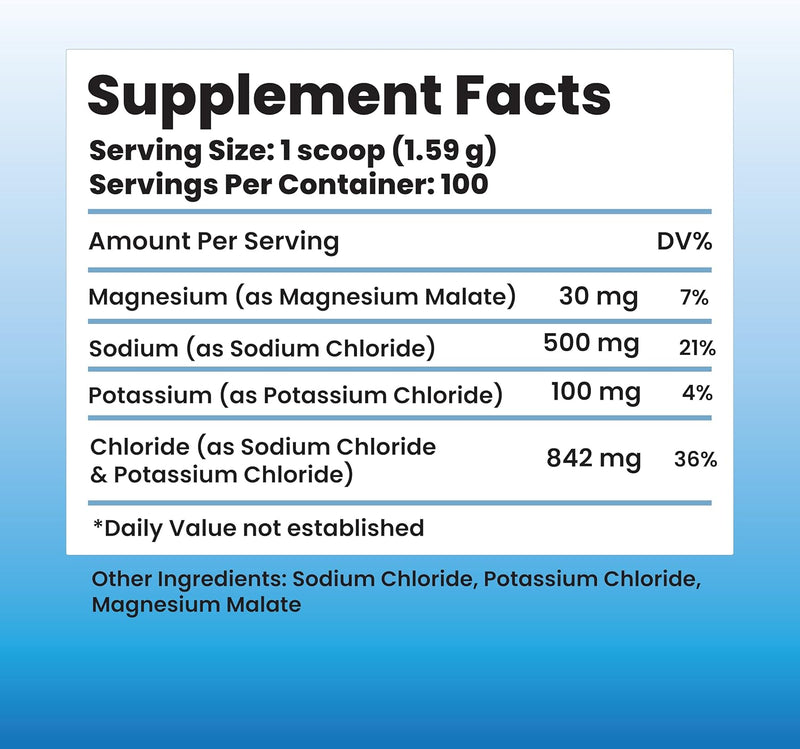 Supplement Facts
Serving Size: 1 scoop (1.59 g)
Servings Per Container: 100

| Amount Per Serving | | DV% |
|---|---|---|
| Magnesium (as Magnesium Malate) | 30 mg | 7% |
| Sodium (as Sodium Chloride) | 500 mg | 21% |
| Potassium (as Potassium Chloride) | 100 mg | 4% |
| Chloride (as Sodium Chloride & Potassium Chloride) | 842 mg | 36% |

*Daily Value not established

Other Ingredients: Sodium Chloride, Potassium Chloride, Magnesium Malate